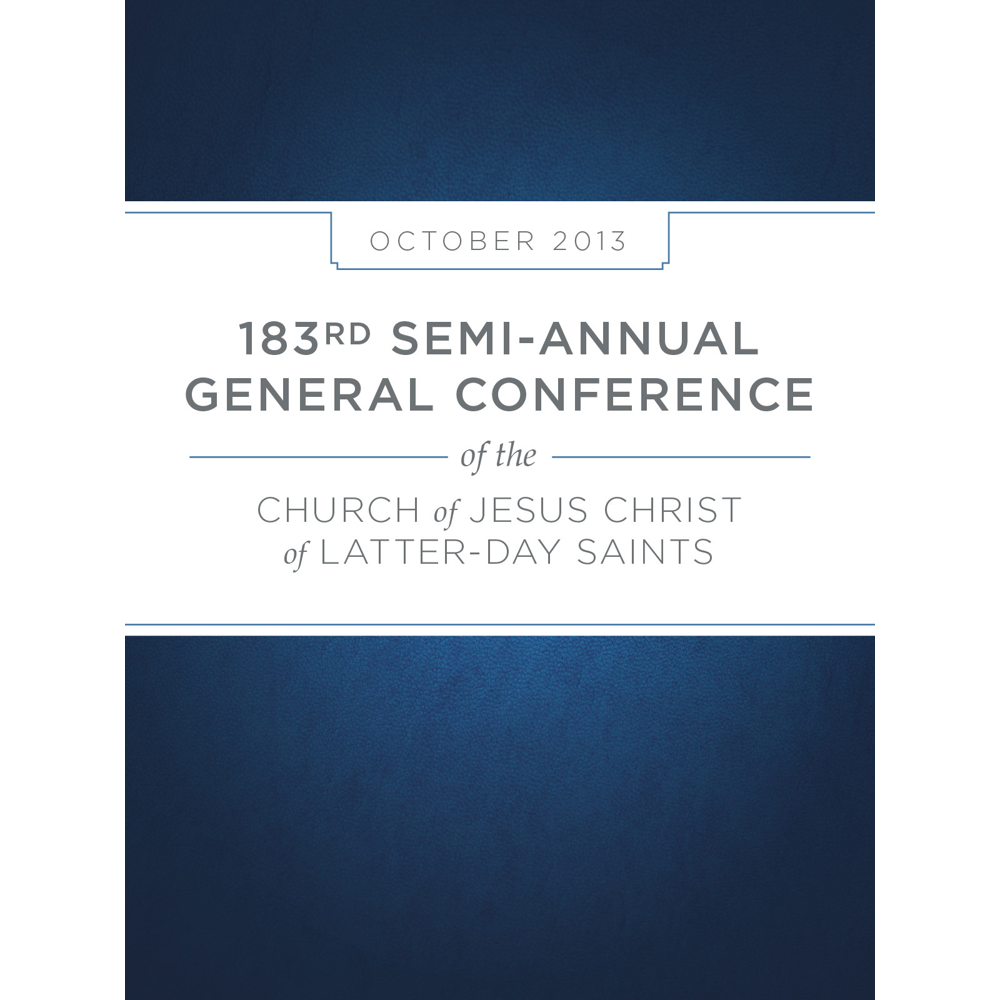 OCTOBER 2013

183RD SEMI-ANNUAL
GENERAL CONFERENCE

of the

CHURCH of JESUS CHRIST
of LATTER-DAY SAINTS